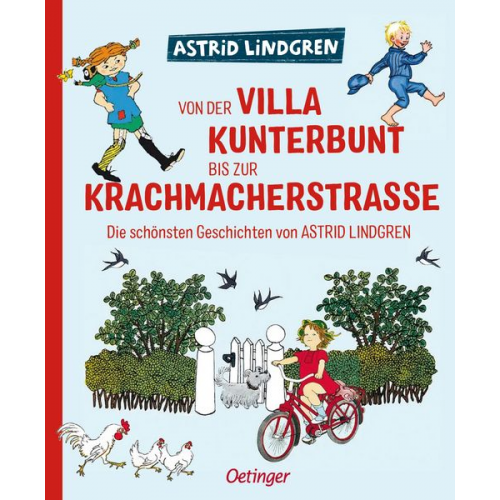 ASTRID LINDGREN

VON DER VILLA KUNTERBUNT BIS ZUR KRACHMACHERSTRASSE

Die schönsten Geschichten von ASTRID LINDGREN

Oetinger